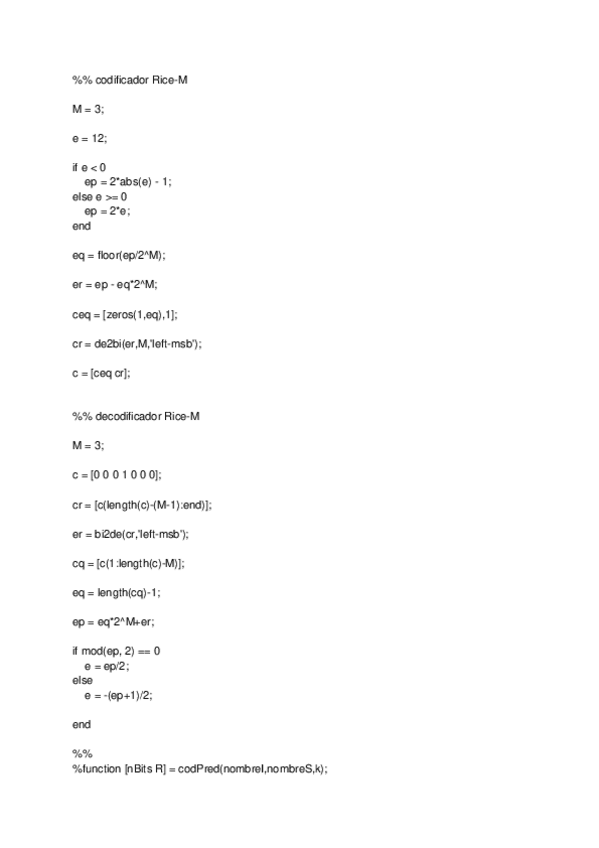 %% codificador Rice-M

M = 3;

e = 12;

if e < 0
    ep = 2*abs(e) - 1;
else e >= 0
    ep = 2*e;
end

eq = floor(ep/2^M);

er = ep - eq*2^M;

ceq = [zeros(1,eq),1];

cr = de2bi(er,M,'left-msb');

c = [ceq cr];

%% decodificador Rice-M

M = 3;

c = [0 0 0 1 0 0 0];

cr = [c(length(c)-(M-1):end)];

er = bi2de(cr,'left-msb');

cq = [c(1:length(c)-M)];

eq = length(cq)-1;

ep = eq*2^M+er;

if mod(ep, 2) == 0
    e = ep/2;
else
    e = -(ep+1)/2;

end

%%
%function [nBits R] = codPred(nombreI,nombreS,k);